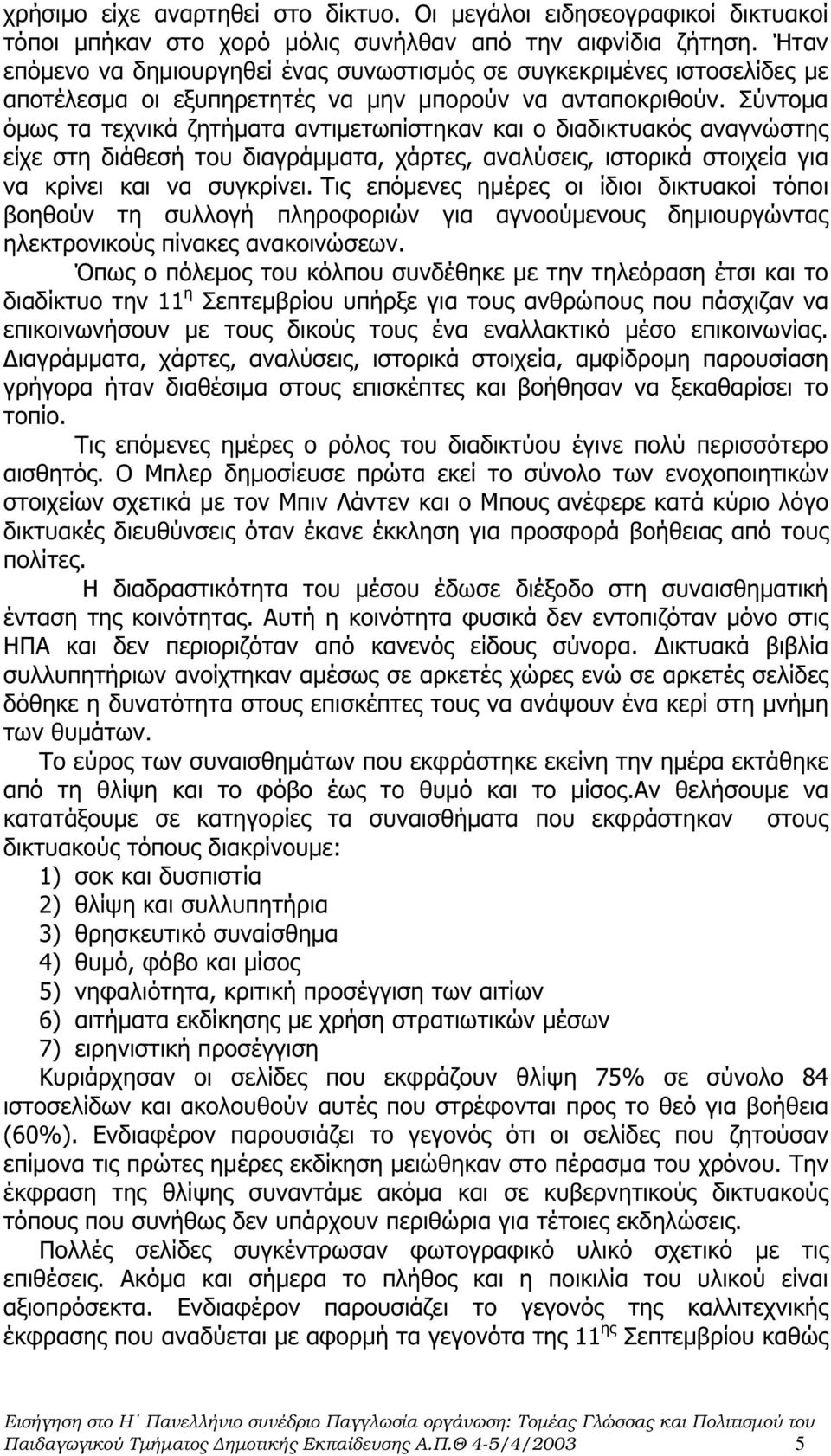 χρήσιμο είχε αναρτηθεί στο δίκτυο. Οι μεγάλοι ειδησεογραφικοί δικτυακοί τόποι μπήκαν στο χορό μόλις συνήλθαν από την αιφνίδια ζήτηση. Ήταν επόμενο να δημιουργηθεί ένας συνωστισμός σε συγκεκριμένες ιστοσελίδες με αποτέλεσμα οι εξυπηρετητές να μην μπορούν να ανταποκριθούν. Σύντομα όμως τα τεχνικά ζητήματα αντιμετωπίστηκαν και ο διαδικτυακός αναγνώστης είχε στη διάθεσή του διαγράμματα, χάρτες, αναλύσεις, ιστορικά στοιχεία για να κρίνει και να συγκρίνει. Τις επόμενες ημέρες οι ίδιοι δικτυακοί τόποι βοηθούν τη συλλογή πληροφοριών για αγνοούμενους δημιουργώντας ηλεκτρονικούς πίνακες ανακοινώσεων.

Όπως ο πόλεμος του κόλπου συνδέθηκε με την τηλεόραση έτσι και το διαδίκτυο την 11$^{η}$ Σεπτεμβρίου υπήρξε για τους ανθρώπους που πάσχιζαν να επικοινωνήσουν με τους δικούς τους ένα εναλλακτικό μέσο επικοινωνίας. Διαγράμματα, χάρτες, αναλύσεις, ιστορικά στοιχεία, αμφίδρομη παρουσίαση γρήγορα ήταν διαθέσιμα στους επισκέπτες και βοήθησαν να ξεκαθαρίσει το τοπίο.

Τις επόμενες ημέρες ο ρόλος του διαδικτύου έγινε πολύ περισσότερο αισθητός. Ο Μπλερ δημοσίευσε πρώτα εκεί το σύνολο των ενοχοποιητικών στοιχείων σχετικά με τον Μπιν Λάντεν και ο Μπους ανέφερε κατά κύριο λόγο δικτυακές διευθύνσεις όταν έκανε έκκληση για προσφορά βοήθειας από τους πολίτες.

Η διαδραστικότητα του μέσου έδωσε διέξοδο στη συναισθηματική ένταση της κοινότητας. Αυτή η κοινότητα φυσικά δεν εντοπιζόταν μόνο στις ΗΠΑ και δεν περιοριζόταν από κανενός είδους σύνορα. Δικτυακά βιβλία συλλυπητήριων ανοίχτηκαν αμέσως σε αρκετές χώρες ενώ σε αρκετές σελίδες δόθηκε η δυνατότητα στους επισκέπτες τους να ανάψουν ένα κερί στη μνήμη των θυμάτων.

Το εύρος των συναισθημάτων που εκφράστηκε εκείνη την ημέρα εκτάθηκε από τη θλίψη και το φόβο έως το θυμό και το μίσος.Αν θελήσουμε να κατατάξουμε σε κατηγορίες τα συναισθήματα που εκφράστηκαν στους δικτυακούς τόπους διακρίνουμε:
1) σοκ και δυσπιστία
2) θλίψη και συλλυπητήρια
3) θρησκευτικό συναίσθημα
4) θυμό, φόβο και μίσος
5) νηφαλιότητα, κριτική προσέγγιση των αιτίων
6) αιτήματα εκδίκησης με χρήση στρατιωτικών μέσων
7) ειρηνιστική προσέγγιση
Κυριάρχησαν οι σελίδες που εκφράζουν θλίψη 75% σε σύνολο 84 ιστοσελίδων και ακολουθούν αυτές που στρέφονται προς το θεό για βοήθεια (60%). Ενδιαφέρον παρουσιάζει το γεγονός ότι οι σελίδες που ζητούσαν επίμονα τις πρώτες ημέρες εκδίκηση μειώθηκαν στο πέρασμα του χρόνου. Την έκφραση της θλίψης συναντάμε ακόμα και σε κυβερνητικούς δικτυακούς τόπους που συνήθως δεν υπάρχουν περιθώρια για τέτοιες εκδηλώσεις.

Πολλές σελίδες συγκέντρωσαν φωτογραφικό υλικό σχετικό με τις επιθέσεις. Ακόμα και σήμερα το πλήθος και η ποικιλία του υλικού είναι αξιοπρόσεκτα. Ενδιαφέρον παρουσιάζει το γεγονός της καλλιτεχνικής έκφρασης που αναδύεται με αφορμή τα γεγονότα της 11$^{ης}$ Σεπτεμβρίου καθώς

Εισήγηση στο Η΄ Πανελλήνιο συνέδριο Παγγλωσία οργάνωση: Τομέας Γλώσσας και Πολιτισμού του Παιδαγωγικού Τμήματος Δημοτικής Εκπαίδευσης Α.Π.Θ 4-5/4/2003 5